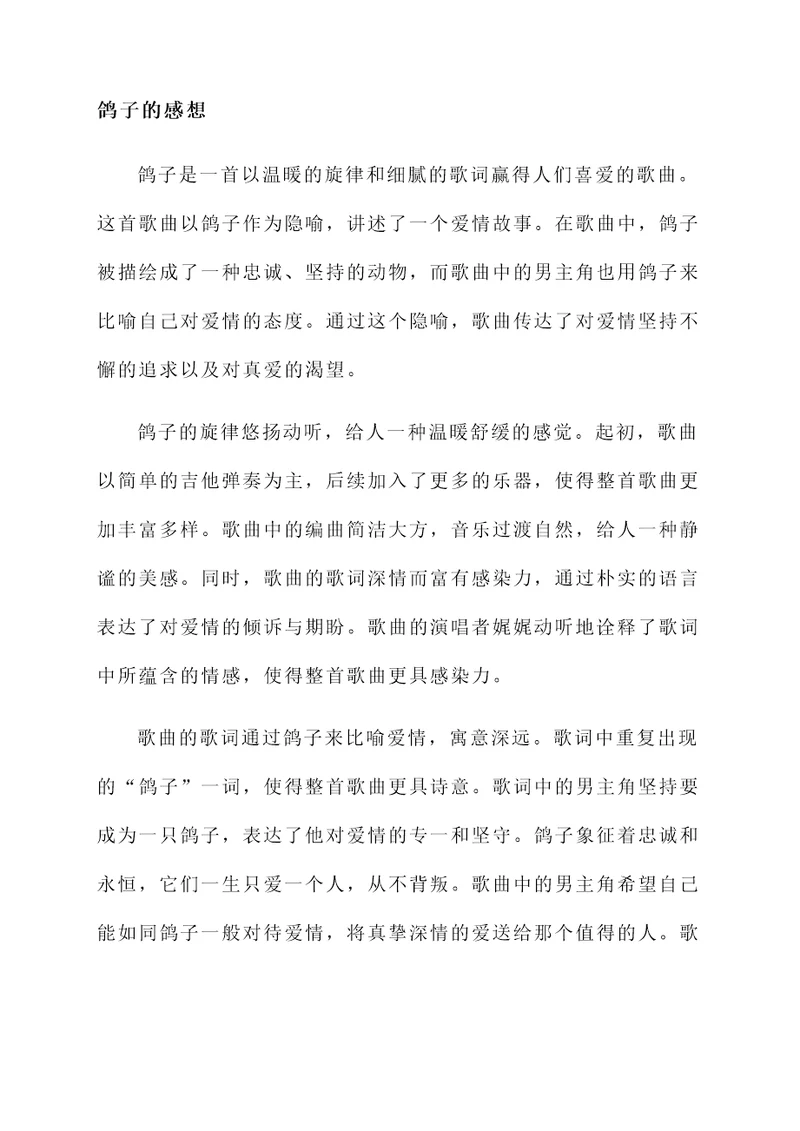 鸽子的感想

鸽子是一首以温暖的旋律和细腻的歌词赢得人们喜爱的歌曲。这首歌曲以鸽子作为隐喻，讲述了一个爱情故事。在歌曲中，鸽子被描绘成了一种忠诚、坚持的动物，而歌曲中的男主角也用鸽子来比喻自己对爱情的态度。通过这个隐喻，歌曲传达了对爱情坚持不懈的追求以及对真爱的渴望。

鸽子的旋律悠扬动听，给人一种温暖舒缓的感觉。起初，歌曲以简单的吉他弹奏为主，后续加入了更多的乐器，使得整首歌曲更加丰富多样。歌曲中的编曲简洁大方，音乐过渡自然，给人一种静谧的美感。同时，歌曲的歌词深情而富有感染力，通过朴实的语言表达了对爱情的倾诉与期盼。歌曲的演唱者娓娓动听地诠释了歌词中所蕴含的情感，使得整首歌曲更具感染力。

歌曲的歌词通过鸽子来比喻爱情，寓意深远。歌词中重复出现的“鸽子”一词，使得整首歌曲更具诗意。歌词中的男主角坚持要成为一只鸽子，表达了他对爱情的专一和坚守。鸽子象征着忠诚和永恒，它们一生只爱一个人，从不背叛。歌曲中的男主角希望自己能如同鸽子一般对待爱情，将真挚深情的爱送给那个值得的人。歌